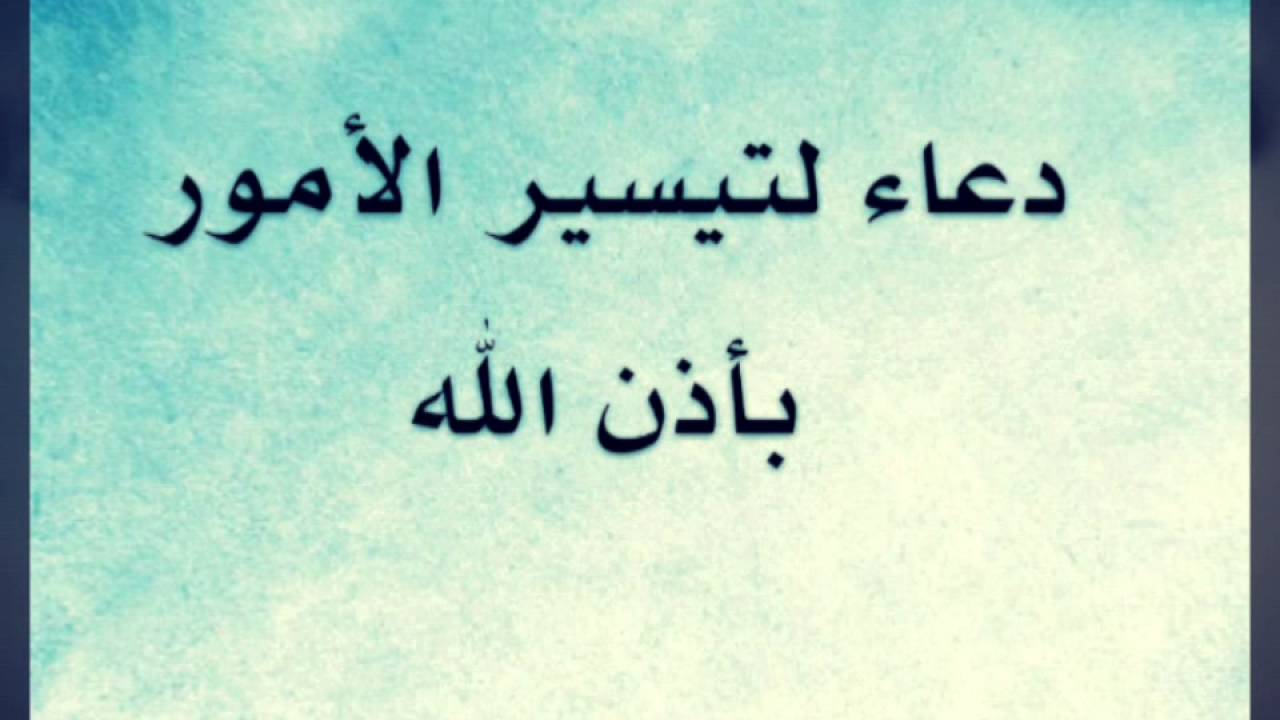 دعاء لتيسير الأمور

بأذن الله